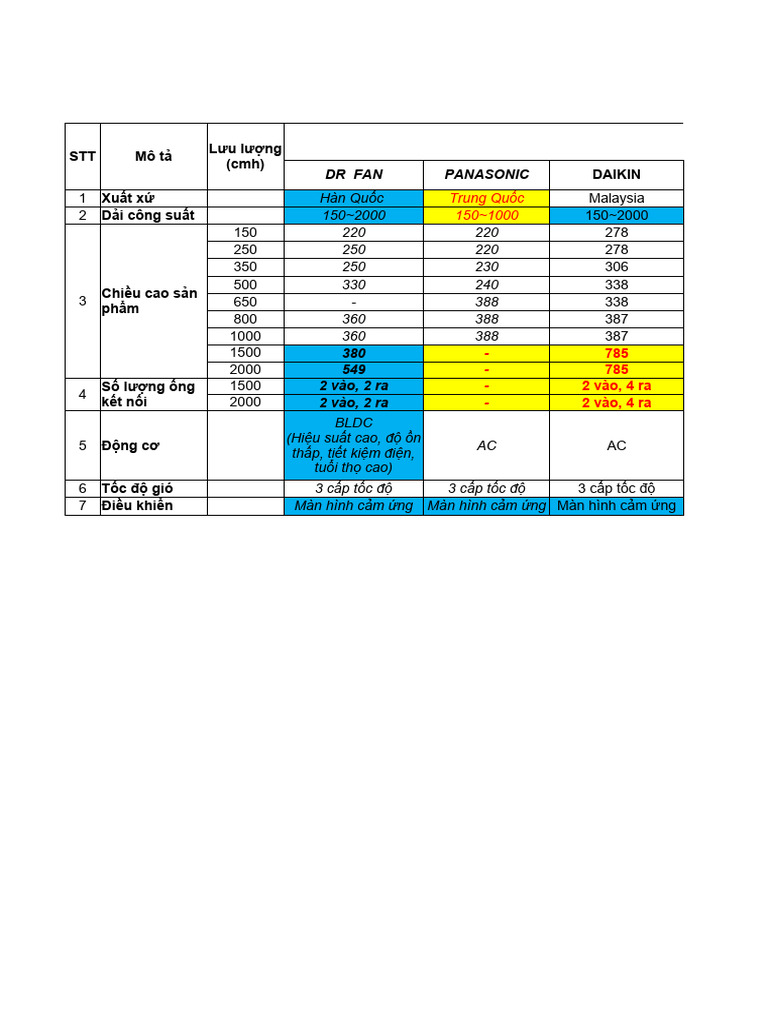 | STT | Mô tả | Lưu lượng (cmh) | DR FAN | PANASONIC | DAIKIN |
|---|---|---|---|---|---|
| 1 | Xuất xứ | | Hàn Quốc | Trung Quốc | Malaysia |
| 2 | Dải công suất | | 150~2000 | 150~1000 | 150~2000 |
| 3 | Chiều cao sản phẩm | 150 | 220 | 220 | 278 |
| | | 250 | 250 | 220 | 278 |
| | | 350 | 250 | 230 | 306 |
| | | 500 | 330 | 240 | 338 |
| | | 650 | - | 388 | 338 |
| | | 800 | 360 | 388 | 387 |
| | | 1000 | 360 | 388 | 387 |
| | | 1500 | 380 | - | 785 |
| | | 2000 | 549 | - | 785 |
| 4 | Số lượng ống kết nối | 1500 | 2 vào, 2 ra | - | 2 vào, 4 ra |
| | | 2000 | 2 vào, 2 ra | - | 2 vào, 4 ra |
| 5 | Động cơ | | BLDC (Hiệu suất cao, độ ồn thấp, tiết kiệm điện, tuổi thọ cao) | AC | AC |
| 6 | Tốc độ gió | | 3 cấp tốc độ | 3 cấp tốc độ | 3 cấp tốc độ |
| 7 | Điều khiển | | Màn hình cảm ứng | Màn hình cảm ứng | Màn hình cảm ứng |